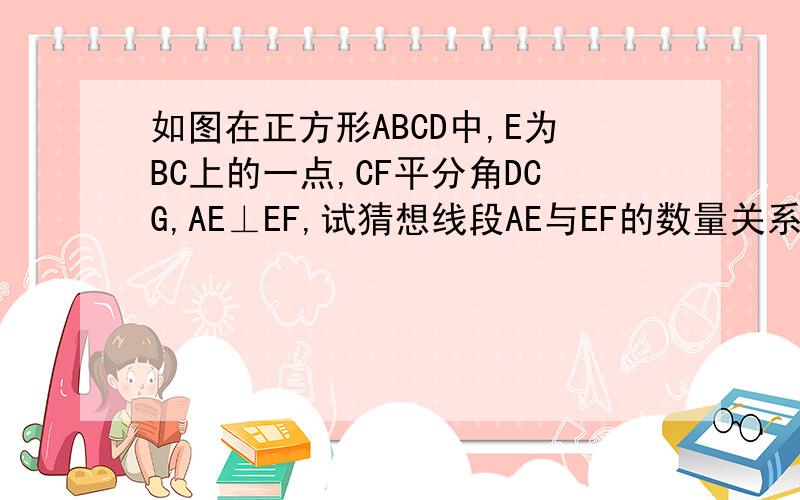 如图在正方形ABCD中,E为BC上的一点,CF平分角DCG,AE⊥EF,试猜想线段AE与EF的数量关系